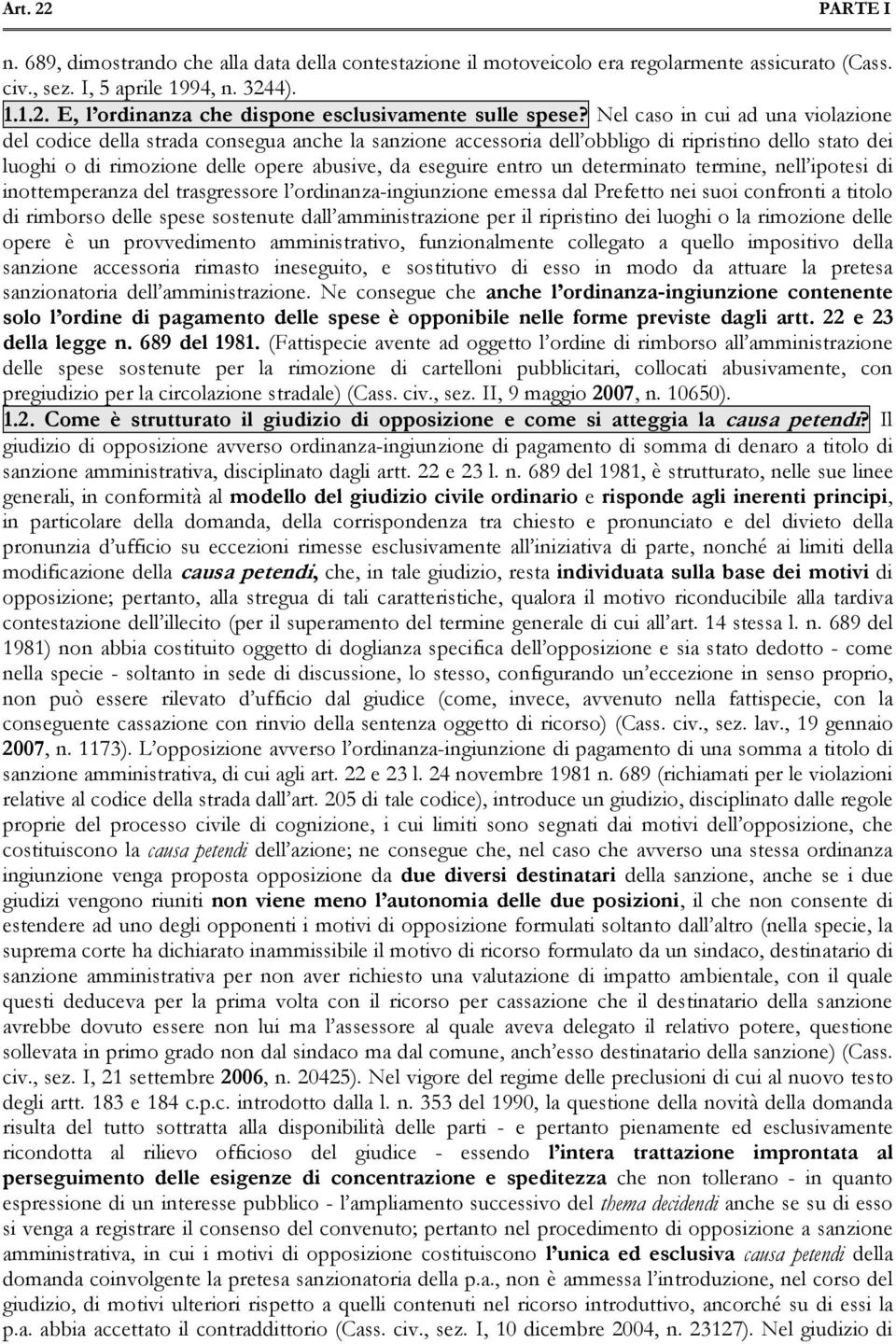 Art. 22 PARTE I

n. 689, dimostrando che alla data della contestazione il motoveicolo era regolarmente assicurato (Cass. civ., sez. I, 5 aprile 1994, n. 3244).

1.1.2. E, l'ordinanza che dispone esclusivamente sulle spese? Nel caso in cui ad una violazione del codice della strada consegua anche la sanzione accessoria dell'obbligo di ripristino dello stato dei luoghi o di rimozione delle opere abusive, da eseguire entro un determinato termine, nell'ipotesi di inottemperanza del trasgressore l'ordinanza-ingiunzione emessa dal Prefetto nei suoi confronti a titolo di rimborso delle spese sostenute dall'amministrazione per il ripristino dei luoghi o la rimozione delle opere è un provvedimento amministrativo, funzionalmente collegato a quello impositivo della sanzione accessoria rimasto ineseguito, e sostitutivo di esso in modo da attuare la pretesa sanzionatoria dell'amministrazione. Ne consegue che anche l'ordinanza-ingiunzione contenente solo l'ordine di pagamento delle spese è opponibile nelle forme previste dagli artt. 22 e 23 della legge n. 689 del 1981. (Fattispecie avente ad oggetto l'ordine di rimborso all'amministrazione delle spese sostenute per la rimozione di cartelloni pubblicitari, collocati abusivamente, con pregiudizio per la circolazione stradale) (Cass. civ., sez. II, 9 maggio 2007, n. 10650).

1.2. Come è strutturato il giudizio di opposizione e come si atteggia la causa petendi? Il giudizio di opposizione avverso ordinanza-ingiunzione di pagamento di somma di denaro a titolo di sanzione amministrativa, disciplinato dagli artt. 22 e 23 l. n. 689 del 1981, è strutturato, nelle sue linee generali, in conformità al modello del giudizio civile ordinario e risponde agli inerenti principi, in particolare della domanda, della corrispondenza tra chiesto e pronunciato e del divieto della pronunzia d'ufficio su eccezioni rimesse esclusivamente all'iniziativa di parte, nonché ai limiti della modificazione della causa petendi, che, in tale giudizio, resta individuata sulla base dei motivi di opposizione; pertanto, alla stregua di tali caratteristiche, qualora il motivo riconducibile alla tardiva contestazione dell'illecito (per il superamento del termine generale di cui all'art. 14 stessa l. n. 689 del 1981) non abbia costituito oggetto di doglianza specifica dell'opposizione e sia stato dedotto - come nella specie - soltanto in sede di discussione, lo stesso, configurando un'eccezione in senso proprio, non può essere rilevato d'ufficio dal giudice (come, invece, avvenuto nella fattispecie, con la conseguente cassazione con rinvio della sentenza oggetto di ricorso) (Cass. civ., sez. lav., 19 gennaio 2007, n. 1173). L'opposizione avverso l'ordinanza-ingiunzione di pagamento di una somma a titolo di sanzione amministrativa, di cui agli art. 22 e 23 l. 24 novembre 1981 n. 689 (richiamati per le violazioni relative al codice della strada dall'art. 205 di tale codice), introduce un giudizio, disciplinato dalle regole proprie del processo civile di cognizione, i cui limiti sono segnati dai motivi dell'opposizione, che costituiscono la causa petendi dell'azione; ne consegue che, nel caso che avverso una stessa ordinanza ingiunzione venga proposta opposizione da due diversi destinatari della sanzione, anche se i due giudizi vengono riuniti non viene meno l'autonomia delle due posizioni, il che non consente di estendere ad uno degli opponenti i motivi di opposizione formulati soltanto dall'altro (nella specie, la suprema corte ha dichiarato inammissibile il motivo di ricorso formulato da un sindaco, destinatario di sanzione amministrativa per non aver richiesto una valutazione di impatto ambientale, con il quale questi deduceva per la prima volta con il ricorso per cassazione che il destinatario della sanzione avrebbe dovuto essere non lui ma l'assessore al quale aveva delegato il relativo potere, questione sollevata in primo grado non dal sindaco ma dal comune, anch'esso destinatario della sanzione) (Cass. civ., sez. I, 21 settembre 2006, n. 20425). Nel vigore del regime delle preclusioni di cui al nuovo testo degli artt. 183 e 184 c.p.c. introdotto dalla l. n. 353 del 1990, la questione della novità della domanda risulta del tutto sottratta alla disponibilità delle parti - e pertanto pienamente ed esclusivamente ricondotta al rilievo officioso del giudice - essendo l'intera trattazione improntata al perseguimento delle esigenze di concentrazione e speditezza che non tollerano - in quanto espressione di un interesse pubblico - l'ampliamento successivo del thema decidendi anche se su di esso si venga a registrare il consenso del convenuto; pertanto nel procedimento di opposizione a sanzione amministrativa, in cui i motivi di opposizione costituiscono l'unica ed esclusiva causa petendi della domanda coinvolgente la pretesa sanzionatoria della p.a., non è ammessa l'introduzione, nel corso del giudizio, di motivi ulteriori rispetto a quelli contenuti nel ricorso introduttivo, ancorché su di essi la p.a. abbia accettato il contraddittorio (Cass. civ., sez. I, 10 dicembre 2004, n. 23127). Nel giudizio di